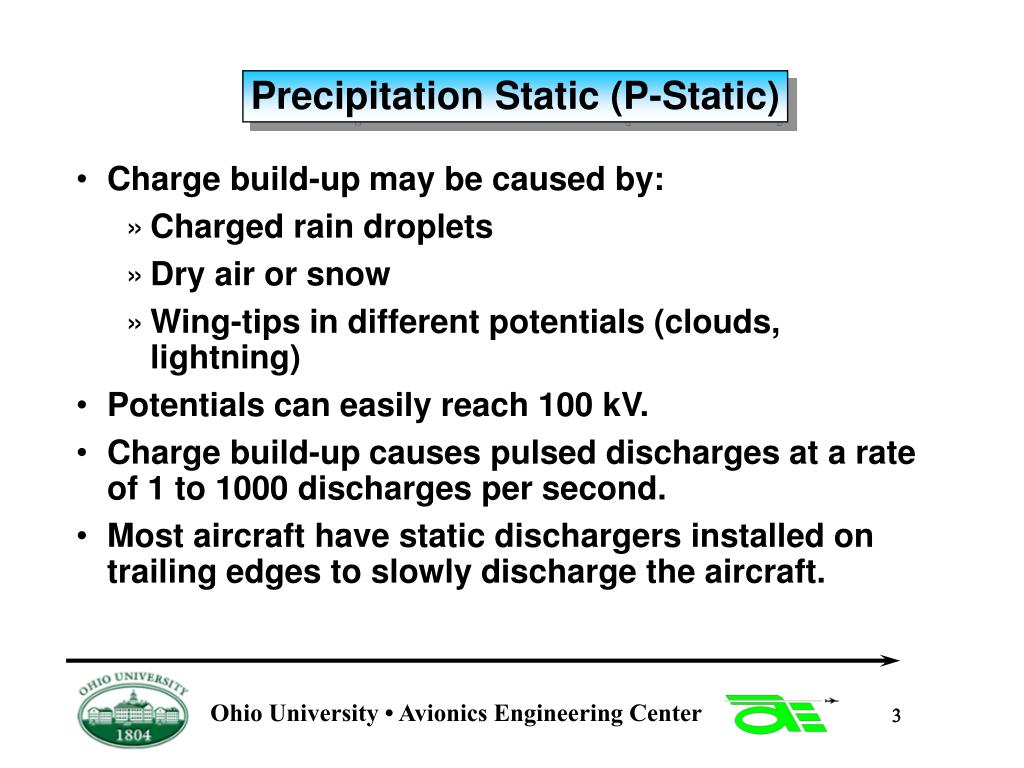 Precipitation Static (P-Static)

• Charge build-up may be caused by:

» Charged rain droplets

» Dry air or snow

» Wing-tips in different potentials (clouds, lightning)

• Potentials can easily reach 100 kV.

• Charge build-up causes pulsed discharges at a rate of 1 to 1000 discharges per second.

• Most aircraft have static dischargers installed on trailing edges to slowly discharge the aircraft.

OHIO UNIVERSITY 1804

Ohio University • Avionics Engineering Center

3